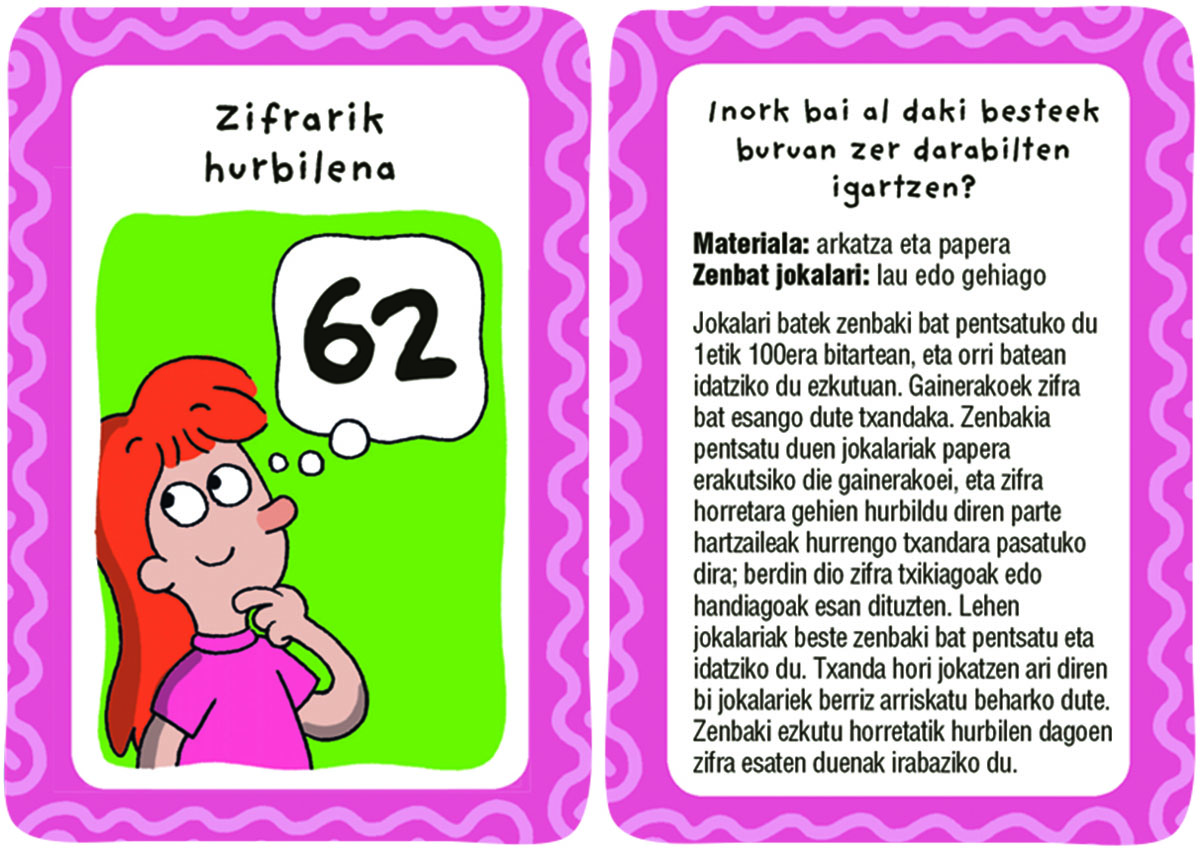 Zifrarik hurbilena

62

Inork bai al daki besteek buruan zer darabilten igartzen?

Materiala: arkatza eta papera
Zenbat jokalari: lau edo gehiago

Jokalari batek zenbaki bat pentsatuko du 1etik 100era bitartean, eta orri batean idatziko du ezkutuan. Gainerakoek zifra bat esango dute txandaka. Zenbakia pentsatu duen jokalariak papera erakutsiko die gainerakoei, eta zifra horretara gehien hurbildu diren parte hartzaileak hurrengo txandara pasatuko dira; berdin dio zifra txikiagoak edo handiagoak esan dituzten. Lehen jokalariak beste zenbaki bat pentsatu eta idatziko du. Txanda hori jokatzen ari diren bi jokalariek berriz arriskatu beharko dute. Zenbaki ezkutu horretatik hurbilen dagoen zifra esaten duenak irabaziko du.